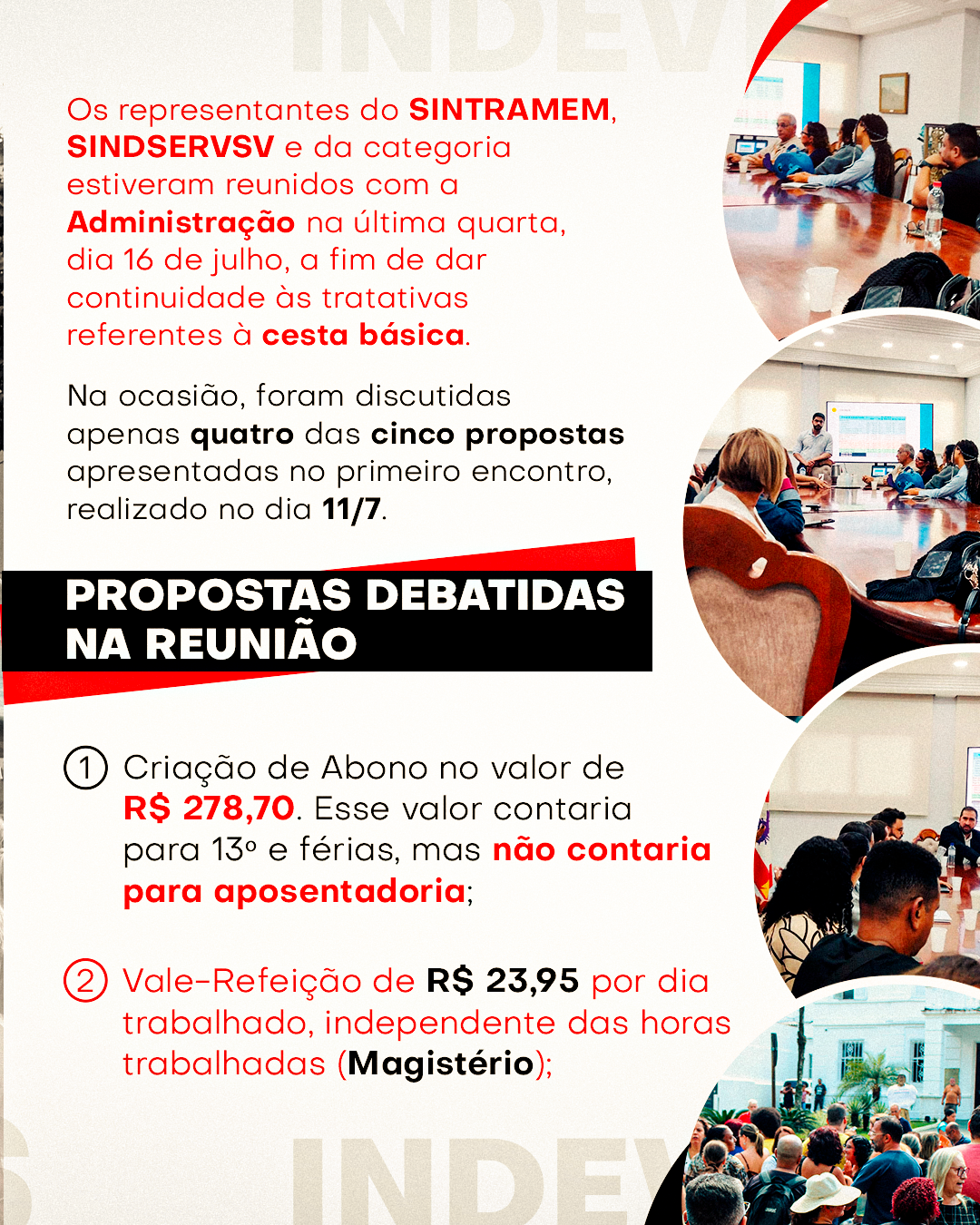 INDEV

Os representantes do SINTRAMEM, SINDSERVSV e da categoria estiveram reunidos com a Administração na última quarta, dia 16 de julho, a fim de dar continuidade às tratativas referentes à cesta básica.

Na ocasião, foram discutidas apenas quatro das cinco propostas apresentadas no primeiro encontro, realizado no dia 11/7.

PROPOSTAS DEBATIDAS NA REUNIÃO

1 Criação de Abono no valor de R$ 278,70. Esse valor contaria para 13º e férias, mas não contaria para aposentadoria;

2 Vale-Refeição de R$ 23,95 por dia trabalhado, independente das horas trabalhadas (Magistério);

INDEV